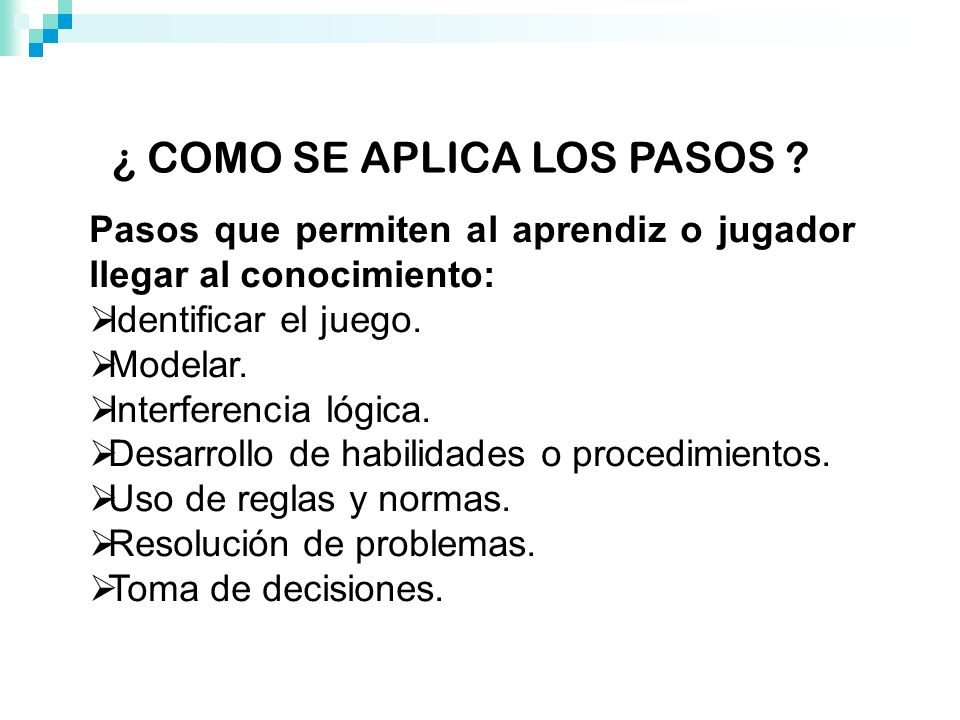 ¿ COMO SE APLICA LOS PASOS ?

Pasos que permiten al aprendiz o jugador llegar al conocimiento:

➢Identificar el juego.
➢Modelar.
➢Interferencia lógica.
➢Desarrollo de habilidades o procedimientos.
➢Uso de reglas y normas.
➢Resolución de problemas.
➢Toma de decisiones.